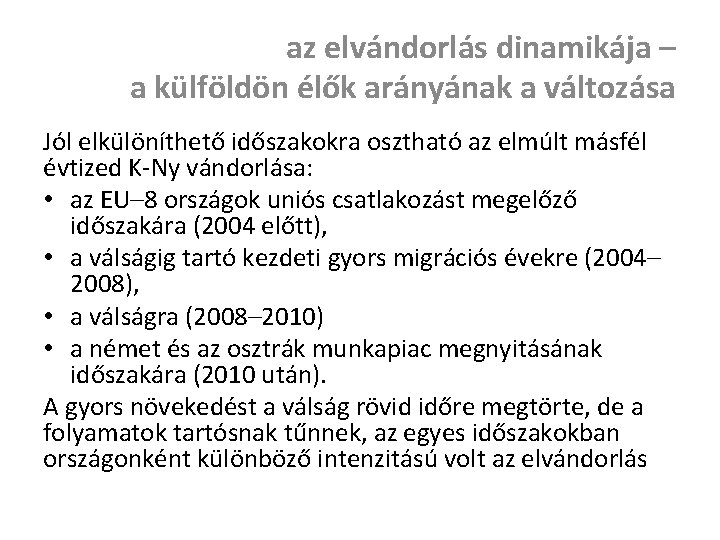 az elvándorlás dinamikája – a külföldön élők arányának a változása

Jól elkülöníthető időszakokra osztható az elmúlt másfél évtized K-Ny vándorlása:

• az EU–8 országok uniós csatlakozást megelőző időszakára (2004 előtt),
• a válságig tartó kezdeti gyors migrációs évekre (2004–2008),
• a válságra (2008–2010)
• a német és az osztrák munkapiac megnyitásának időszakára (2010 után).

A gyors növekedést a válság rövid időre megtörte, de a folyamatok tartósnak tűnnek, az egyes időszakokban országonként különböző intenzitású volt az elvándorlás